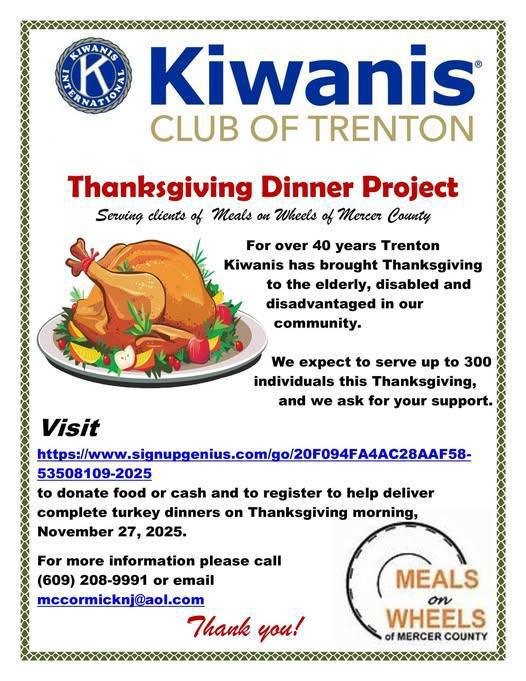 KIWANIS INTERNATIONAL K

Kiwanis®
CLUB OF TRENTON

Thanksgiving Dinner Project
Serving clients of Meals on Wheels of Mercer County

For over 40 years Trenton Kiwanis has brought Thanksgiving to the elderly, disabled and disadvantaged in our community.

We expect to serve up to 300 individuals this Thanksgiving, and we ask for your support.

Visit
https://www.signupgenius.com/go/20F094FA4AC28AAF58-53508109-2025
to donate food or cash and to register to help deliver complete turkey dinners on Thanksgiving morning, November 27, 2025.

For more information please call (609) 208-9991 or email mccormicknj@aol.com

Thank you!

MEALS on WHEELS of MERCER COUNTY